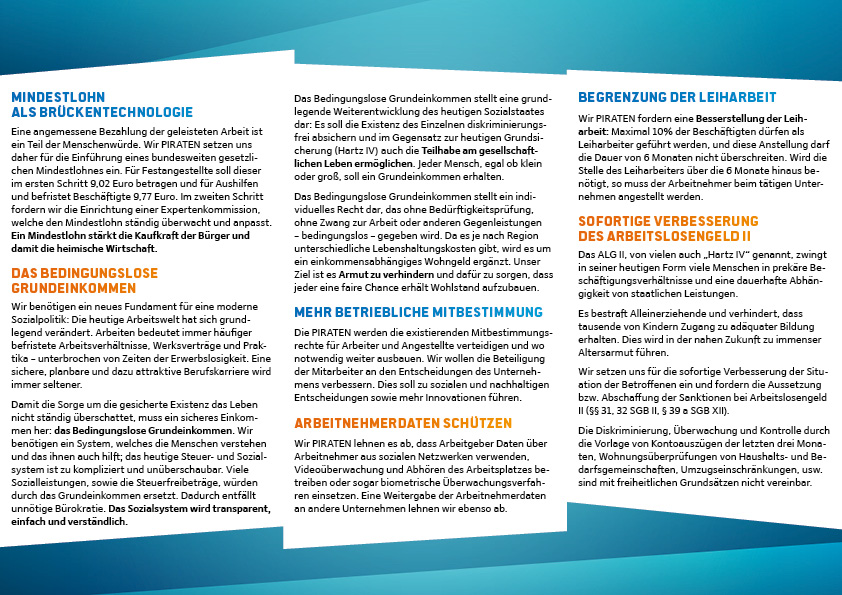 MINDESTLOHN ALS BRÜCKENTECHNOLOGIE

Eine angemessene Bezahlung der geleisteten Arbeit ist ein Teil der Menschenwürde. Wir PIRATEN setzen uns daher für die Einführung eines bundesweiten gesetzlichen Mindestlohnes ein. Für Festangestellte soll dieser im ersten Schritt 9,02 Euro betragen und für Aushilfen und befristet Beschäftigte 9,77 Euro. Im zweiten Schritt fordern wir die Einrichtung einer Expertenkommission, welche den Mindestlohn ständig überwacht und anpasst. Ein Mindestlohn stärkt die Kaufkraft der Bürger und damit die heimische Wirtschaft.

DAS BEDINGUNGSLOSE GRUNDEINKOMMEN

Wir benötigen ein neues Fundament für eine moderne Sozialpolitik: Die heutige Arbeitswelt hat sich grundlegend verändert. Arbeiten bedeutet immer häufiger befristete Arbeitsverhältnisse, Werksverträge und Praktika – unterbrochen von Zeiten der Erwerbslosigkeit. Eine sichere, planbare und dazu attraktive Berufskarriere wird immer seltener.

Damit die Sorge um die gesicherte Existenz das Leben nicht ständig überschattet, muss ein sicheres Einkommen her: das Bedingungslose Grundeinkommen. Wir benötigen ein System, welches die Menschen verstehen und das ihnen auch hilft; das heutige Steuer- und Sozialsystem ist zu kompliziert und unüberschaubar. Viele Sozialleistungen, sowie die Steuerfreibeträge, würden durch das Grundeinkommen ersetzt. Dadurch entfällt unnötige Bürokratie. Das Sozialsystem wird transparent, einfach und verständlich.

Das Bedingungslose Grundeinkommen stellt eine grundlegende Weiterentwicklung des heutigen Sozialstaates dar: Es soll die Existenz des Einzelnen diskriminierungsfrei absichern und im Gegensatz zur heutigen Grundsicherung (Hartz IV) auch die Teilhabe am gesellschaftlichen Leben ermöglichen. Jeder Mensch, egal ob klein oder groß, soll ein Grundeinkommen erhalten.

Das Bedingungslose Grundeinkommen stellt ein individuelles Recht dar, das ohne Bedürftigkeitsprüfung, ohne Zwang zur Arbeit oder anderen Gegenleistungen – bedingungslos – gegeben wird. Da es je nach Region unterschiedliche Lebenshaltungskosten gibt, wird es um ein einkommensabhängiges Wohngeld ergänzt. Unser Ziel ist es Armut zu verhindern und dafür zu sorgen, dass jeder eine faire Chance erhält Wohlstand aufzubauen.

MEHR BETRIEBLICHE MITBESTIMMUNG

Die PIRATEN werden die existierenden Mitbestimmungsrechte für Arbeiter und Angestellte verteidigen und wo notwendig weiter ausbauen. Wir wollen die Beteiligung der Mitarbeiter an den Entscheidungen des Unternehmens verbessern. Dies soll zu sozialen und nachhaltigen Entscheidungen sowie mehr Innovationen führen.

ARBEITNEHMERDATEN SCHÜTZEN

Wir PIRATEN lehnen es ab, dass Arbeitgeber Daten über Arbeitnehmer aus sozialen Netzwerken verwenden, Videoüberwachung und Abhören des Arbeitsplatzes betreiben oder sogar biometrische Überwachungsverfahren einsetzen. Eine Weitergabe der Arbeitnehmerdaten an andere Unternehmen lehnen wir ebenso ab.

BEGRENZUNG DER LEIHARBEIT

Wir PIRATEN fordern eine Besserstellung der Leiharbeit: Maximal 10% der Beschäftigten dürfen als Leiharbeiter geführt werden, und diese Anstellung darf die Dauer von 6 Monaten nicht überschreiten. Wird die Stelle des Leiharbeiters über die 6 Monate hinaus benötigt, so muss der Arbeitnehmer beim tätigen Unternehmen angestellt werden.

SOFORTIGE VERBESSERUNG DES ARBEITSLOSENGELD II

Das ALG II, von vielen auch „Hartz IV" genannt, zwingt in seiner heutigen Form viele Menschen in prekäre Beschäftigungsverhältnisse und eine dauerhafte Abhängigkeit von staatlichen Leistungen.

Es bestraft Alleinerziehende und verhindert, dass tausende von Kindern Zugang zu adäquater Bildung erhalten. Dies wird in der nahen Zukunft zu immenser Altersarmut führen.

Wir setzen uns für die sofortige Verbesserung der Situation der Betroffenen ein und fordern die Aussetzung bzw. Abschaffung der Sanktionen bei Arbeitslosengeld II (§§ 31, 32 SGB II, § 39 a SGB XII).

Die Diskriminierung, Überwachung und Kontrolle durch die Vorlage von Kontoauszügen der letzten drei Monaten, Wohnungsüberprüfungen von Haushalts- und Bedarfsgemeinschaften, Umzugseinschränkungen, usw. sind mit freiheitlichen Grundsätzen nicht vereinbar.